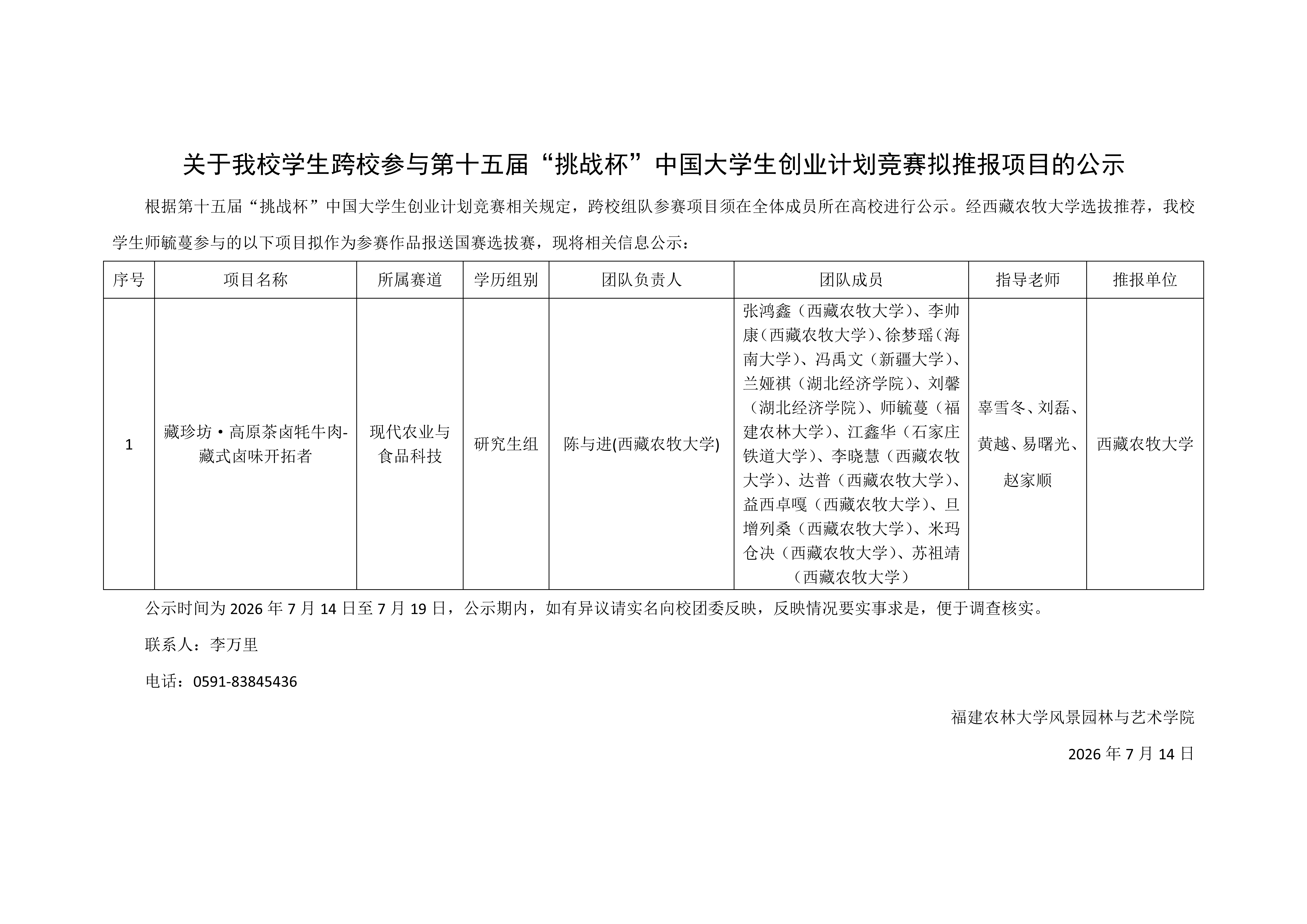 关于我校学生跨校参与第十五届“挑战杯”中国大学生创业计划竞赛拟推报项目的公示

根据第十五届“挑战杯”中国大学生创业计划竞赛相关规定，跨校组队参赛项目须在全体成员所在高校进行公示。经西藏农牧大学选拔推荐，我校学生师毓蔓参与的以下项目拟作为参赛作品报送国赛选拔赛，现将相关信息公示：

| 序号 | 项目名称 | 所属赛道 | 学历组别 | 团队负责人 | 团队成员 | 指导老师 | 推报单位 |
|---|---|---|---|---|---|---|---|
| 1 | 藏珍坊·高原茶卤牦牛肉-藏式卤味开拓者 | 现代农业与食品科技 | 研究生组 | 陈与进(西藏农牧大学) | 张鸿鑫（西藏农牧大学）、李帅康（西藏农牧大学）、徐梦瑶（海南大学）、冯禹文（新疆大学）、兰娅祺（湖北经济学院）、刘馨（湖北经济学院）、师毓蔓（福建农林大学）、江鑫华（石家庄铁道大学）、李晓慧（西藏农牧大学）、达普（西藏农牧大学）、益西卓嘎（西藏农牧大学）、旦增列桑（西藏农牧大学）、米玛仓决（西藏农牧大学）、苏祖靖（西藏农牧大学） | 辜雪冬、刘磊、黄越、易曙光、赵家顺 | 西藏农牧大学 |

公示时间为 2026 年 7 月 14 日至 7 月 19 日，公示期内，如有异议请实名向校团委反映，反映情况要实事求是，便于调查核实。

联系人：李万里

电话：0591-83845436

福建农林大学风景园林与艺术学院

2026 年 7 月 14 日